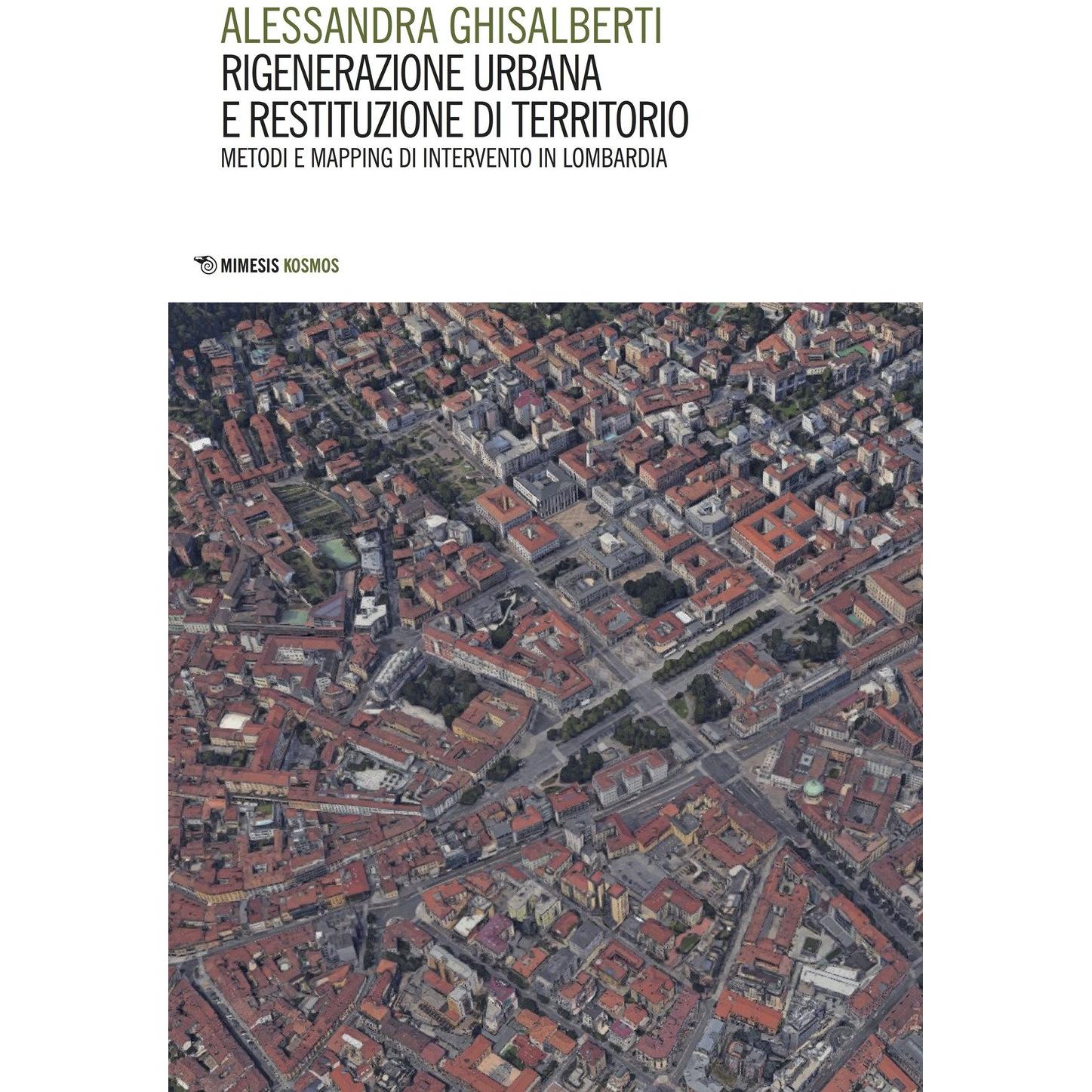 ALESSANDRA GHISALBERTI
RIGENERAZIONE URBANA
E RESTITUZIONE DI TERRITORIO
METODI E MAPPING DI INTERVENTO IN LOMBARDIA

MIMESIS KOSMOS